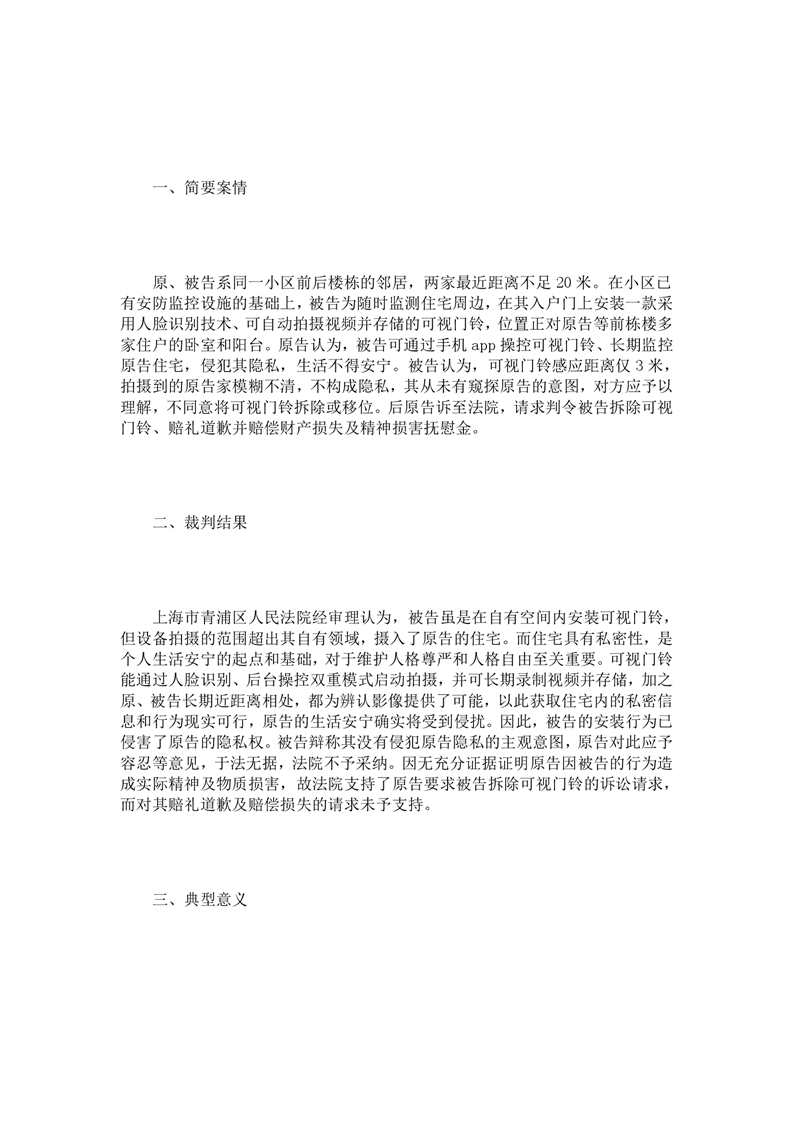 一、简要案情

原、被告系同一小区前后楼栋的邻居，两家最近距离不足 20 米。在小区已有安防监控设施的基础上，被告为随时监测住宅周边，在其入户门上安装一款采用人脸识别技术、可自动拍摄视频并存储的可视门铃，位置正对原告等前栋楼多家住户的卧室和阳台。原告认为，被告可通过手机 app 操控可视门铃、长期监控原告住宅，侵犯其隐私，生活不得安宁。被告认为，可视门铃感应距离仅 3 米，拍摄到的原告家模糊不清，不构成隐私，其从未有窥探原告的意图，对方应予以理解，不同意将可视门铃拆除或移位。后原告诉至法院，请求判令被告拆除可视门铃、赔礼道歉并赔偿财产损失及精神损害抚慰金。

二、裁判结果

上海市青浦区人民法院经审理认为，被告虽是在自有空间内安装可视门铃，但设备拍摄的范围超出其自有领域，摄入了原告的住宅。而住宅具有私密性，是个人生活安宁的起点和基础，对于维护人格尊严和人格自由至关重要。可视门铃能通过人脸识别、后台操控双重模式启动拍摄，并可长期录制视频并存储，加之原、被告长期近距离相处，都为辨认影像提供了可能，以此获取住宅内的私密信息和行为现实可行，原告的生活安宁确实将受到侵扰。因此，被告的安装行为已侵害了原告的隐私权。被告辩称其没有侵犯原告隐私的主观意图，原告对此应予容忍等意见，于法无据，法院不予采纳。因无充分证据证明原告因被告的行为造成实际精神及物质损害，故法院支持了原告要求被告拆除可视门铃的诉讼请求，而对其赔礼道歉及赔偿损失的请求未予支持。

三、典型意义